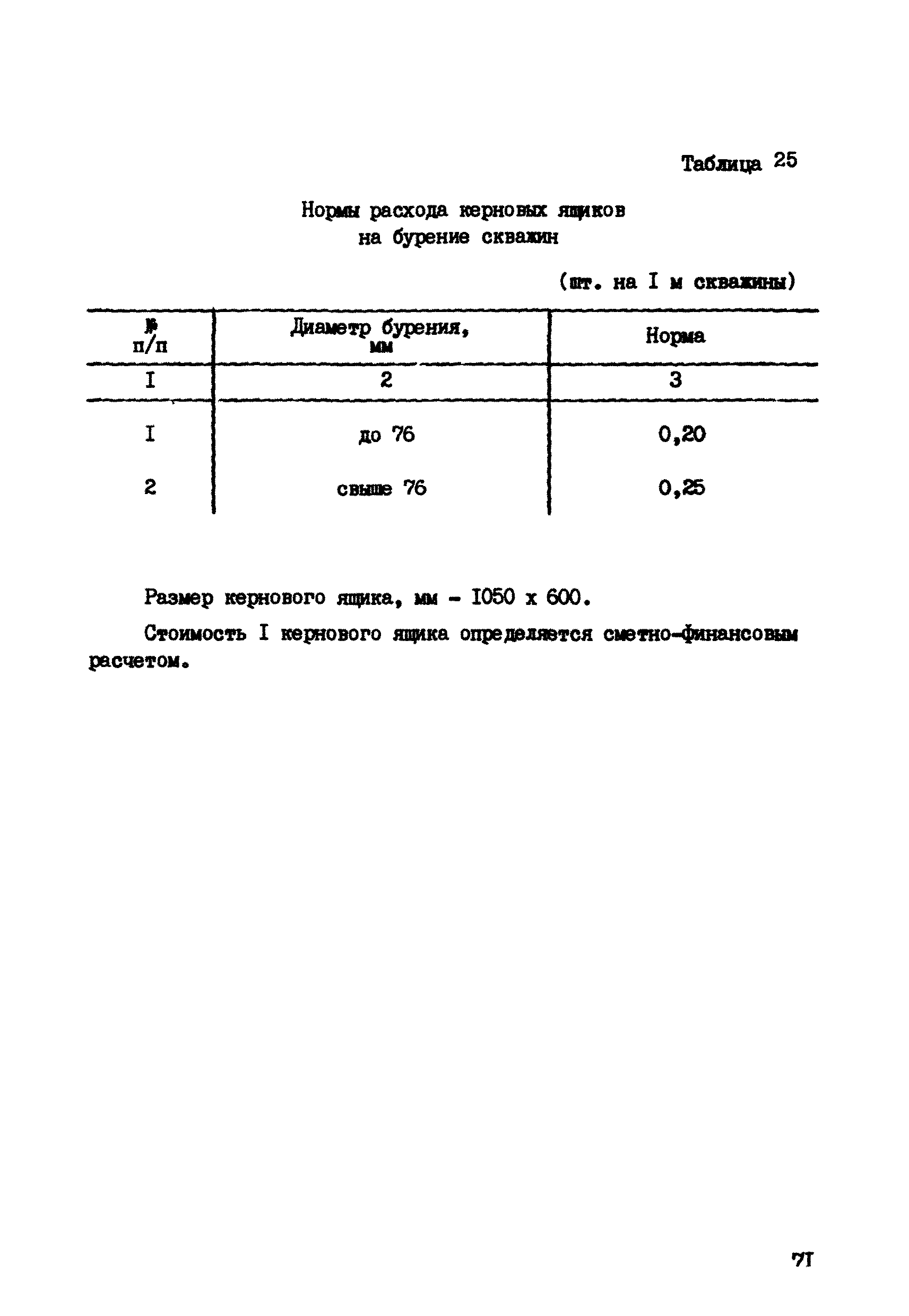 Таблица 25

Нормы расхода керновых ящиков на бурение скважин

(шт. на I м скважины)

| № п/п | Диаметр бурения, мм | Норма |
|---|---|---|
| I | 2 | 3 |
| I | до 76 | 0,20 |
| 2 | свыше 76 | 0,25 |

Размер кернового ящика, мм - I050 x 600.

Стоимость I кернового ящика определяется сметно-финансовым расчетом.

7I